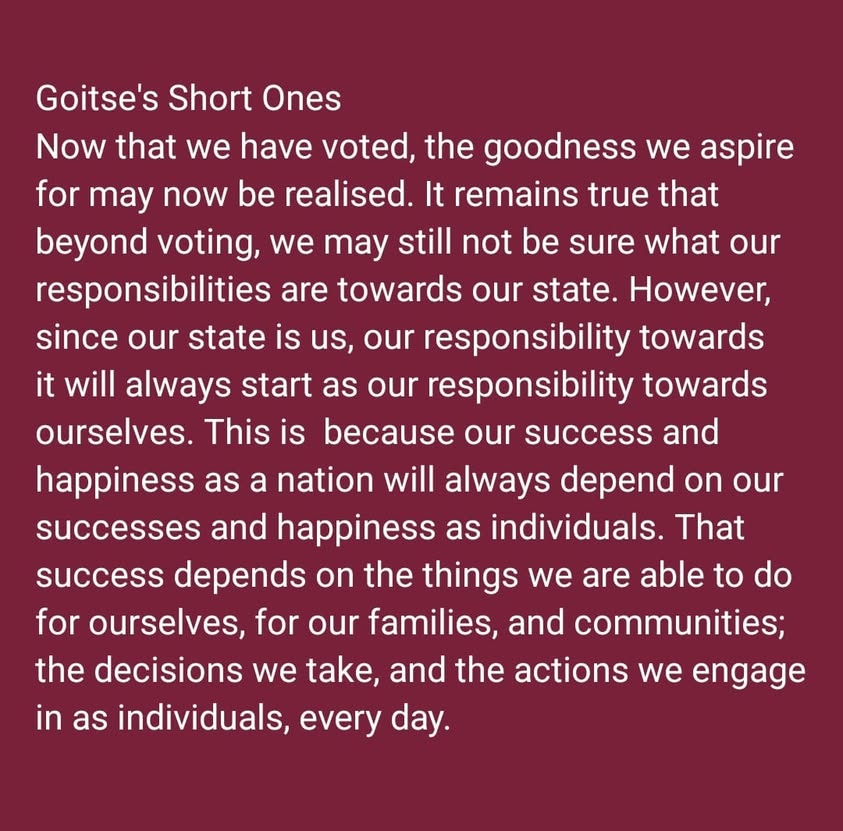 Goitse's Short Ones
Now that we have voted, the goodness we aspire for may now be realised. It remains true that beyond voting, we may still not be sure what our responsibilities are towards our state. However, since our state is us, our responsibility towards it will always start as our responsibility towards ourselves. This is because our success and happiness as a nation will always depend on our successes and happiness as individuals. That success depends on the things we are able to do for ourselves, for our families, and communities; the decisions we take, and the actions we engage in as individuals, every day.